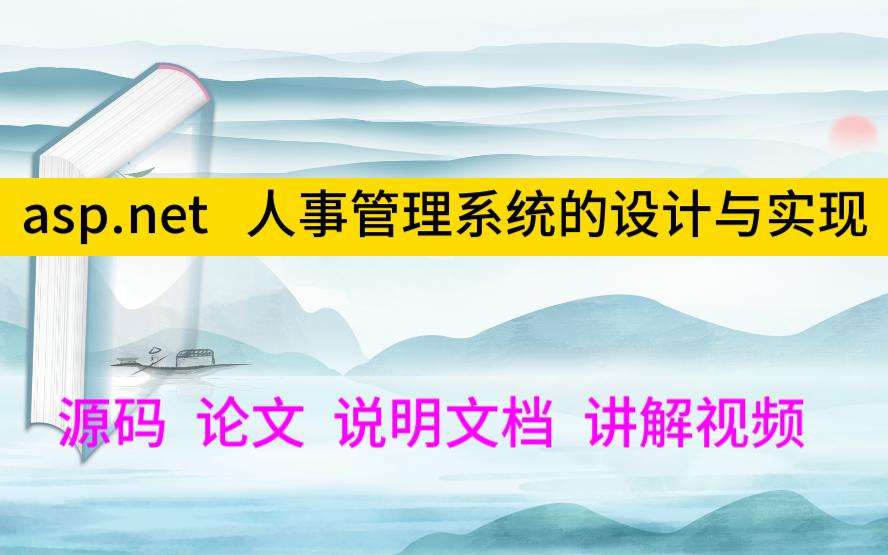 asp.net 人事管理系统的设计与实现

源码 论文 说明文档 讲解视频